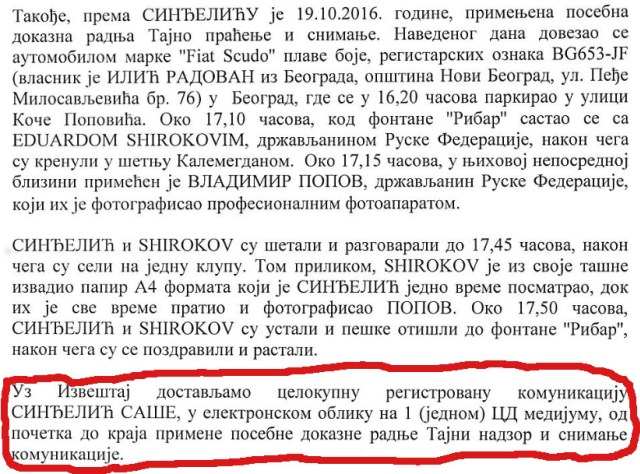 Такође, према СИНЂЕЛИЋУ је 19.10.2016. године, примењена посебна доказна радња Тајно праћење и снимање. Наведеног дана довезао се аутомобилом марке "Fiat Scudo" плаве боје, регистарских ознака BG653-JF (власник је ИЛИЋ РАДОВАН из Београда, општина Нови Београд, ул. Пеђе Милосављевића бр. 76) у Београд, где се у 16,20 часова паркирао у улици Коче Поповића. Око 17,10 часова, код фонтане "Рибар" састао се са EDUARDOM SHIROKOVIM, држављанином Руске Федерације, након чега су кренули у шетњу Калемегданом. Око 17,15 часова, у њиховој непосредној близини примећен је ВЛАДИМИР ПОПОВ, држављанин Руске Федерације, који их је фотографисао професионалним фотоапаратом.

СИНЂЕЛИЋ и SHIROKOV су шетали и разговарали до 17,45 часова, након чега су сели на једну клупу. Том приликом, SHIROKOV је из своје ташне извадио папир А4 формата који је СИНЂЕЛИЋ једно време посматрао, док их је све време пратио и фотографисао ПОПОВ. Око 17,50 часова, СИНЂЕЛИЋ и SHIROKOV су устали и пешке отишли до фонтане "Рибар", након чега су се поздравили и растали.

Уз Извештај достављамо целокупну регистровану комуникацију СИНЂЕЛИЋ САШЕ, у електронском облику на 1 (једном) ЦД медијуму, од почетка до краја примене посебне доказне радње Тајни надзор и снимање комуникације.